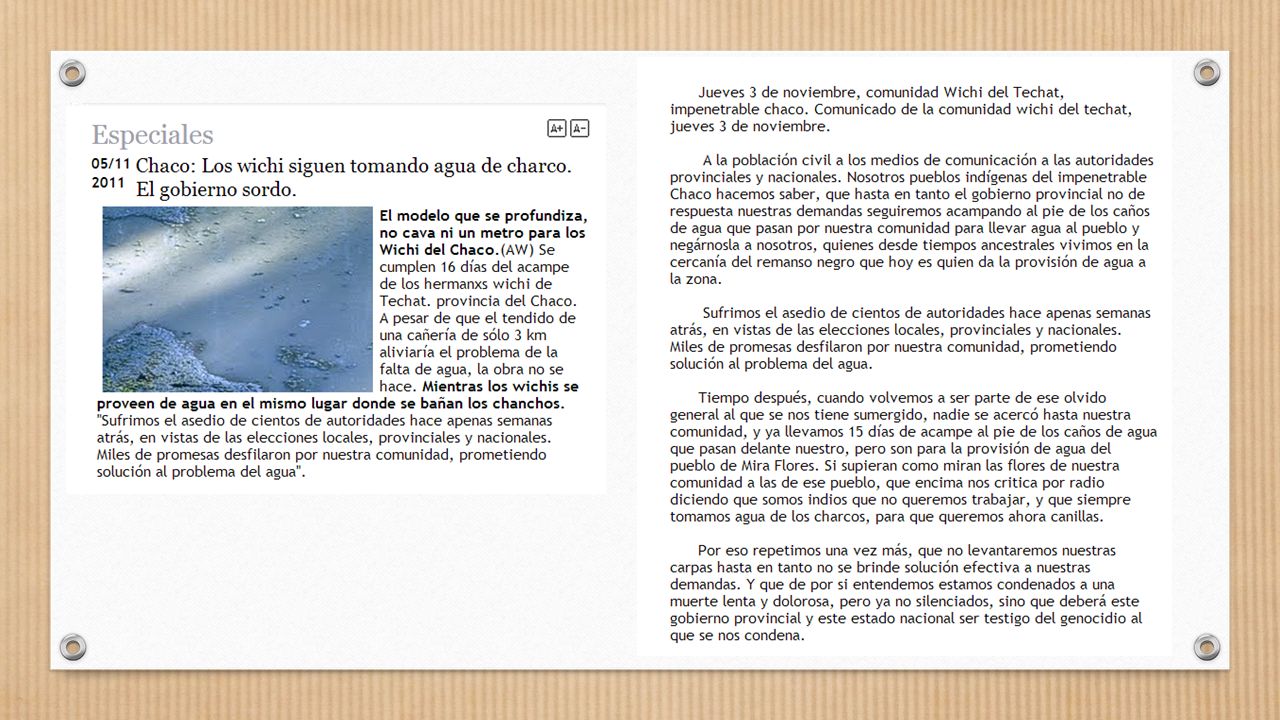 Especiales

A+ A-

05/11 2011

Chaco: Los wichi siguen tomando agua de charco. El gobierno sordo.

El modelo que se profundiza, no cava ni un metro para los Wichi del Chaco.(AW) Se cumplen 16 días del acampe de los hermanxs wichi de Techat. provincia del Chaco. A pesar de que el tendido de una cañería de sólo 3 km aliviaría el problema de la falta de agua, la obra no se hace. Mientras los wichis se proveen de agua en el mismo lugar donde se bañan los chanchos. "Sufrimos el asedio de cientos de autoridades hace apenas semanas atrás, en vistas de las elecciones locales, provinciales y nacionales. Miles de promesas desfilaron por nuestra comunidad, prometiendo solución al problema del agua".

Jueves 3 de noviembre, comunidad Wichi del Techat, impenetrable chaco. Comunicado de la comunidad wichi del techat, jueves 3 de noviembre.

A la población civil a los medios de comunicación a las autoridades provinciales y nacionales. Nosotros pueblos indígenas del impenetrable Chaco hacemos saber, que hasta en tanto el gobierno provincial no de respuesta nuestras demandas seguiremos acampando al pie de los caños de agua que pasan por nuestra comunidad para llevar agua al pueblo y negárnosla a nosotros, quienes desde tiempos ancestrales vivimos en la cercanía del remanso negro que hoy es quien da la provisión de agua a la zona.

Sufrimos el asedio de cientos de autoridades hace apenas semanas atrás, en vistas de las elecciones locales, provinciales y nacionales. Miles de promesas desfilaron por nuestra comunidad, prometiendo solución al problema del agua.

Tiempo después, cuando volvemos a ser parte de ese olvido general al que se nos tiene sumergido, nadie se acercó hasta nuestra comunidad, y ya llevamos 15 días de acampe al pie de los caños de agua que pasan delante nuestro, pero son para la provisión de agua del pueblo de Mira Flores. Si supieran como miran las flores de nuestra comunidad a las de ese pueblo, que encima nos critica por radio diciendo que somos indios que no queremos trabajar, y que siempre tomamos agua de los charcos, para que queremos ahora canillas.

Por eso repetimos una vez más, que no levantaremos nuestras carpas hasta en tanto no se brinde solución efectiva a nuestras demandas. Y que de por si entendemos estamos condenados a una muerte lenta y dolorosa, pero ya no silenciados, sino que deberá este gobierno provincial y este estado nacional ser testigo del genocidio al que se nos condena.